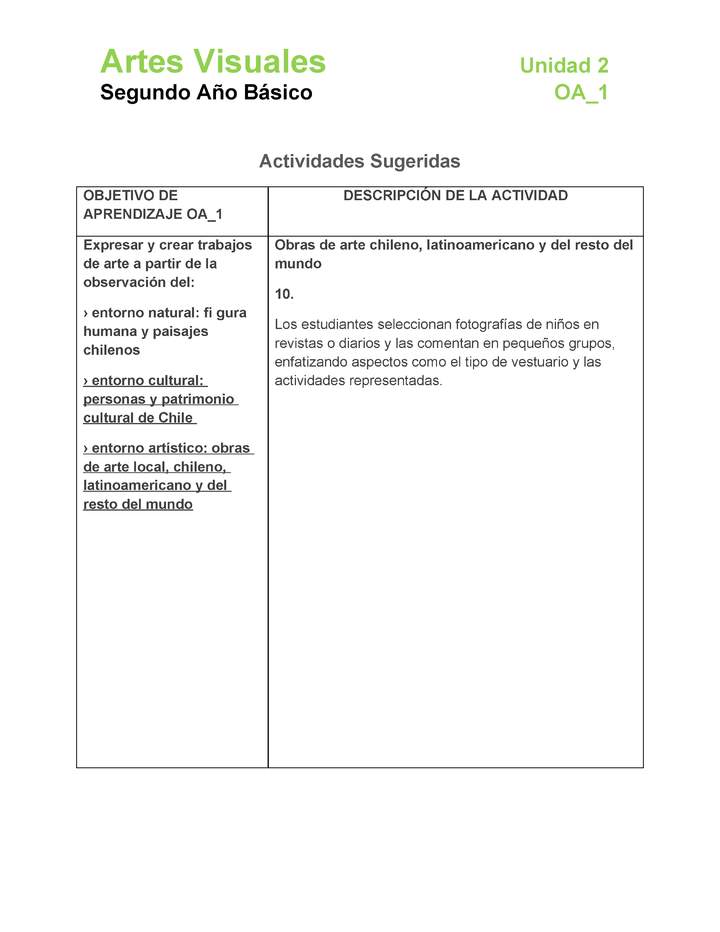 Artes Visuales
Segundo Año Básico

Unidad 2
OA_1

Actividades Sugeridas

| OBJETIVO DE APRENDIZAJE OA_1 | DESCRIPCIÓN DE LA ACTIVIDAD |
|---|---|
| Expresar y crear trabajos de arte a partir de la observación del: › entorno natural: fi gura humana y paisajes chilenos › entorno cultural: personas y patrimonio cultural de Chile › entorno artístico: obras de arte local, chileno, latinoamericano y del resto del mundo | Obras de arte chileno, latinoamericano y del resto del mundo 10. Los estudiantes seleccionan fotografías de niños en revistas o diarios y las comentan en pequeños grupos, enfatizando aspectos como el tipo de vestuario y las actividades representadas. |